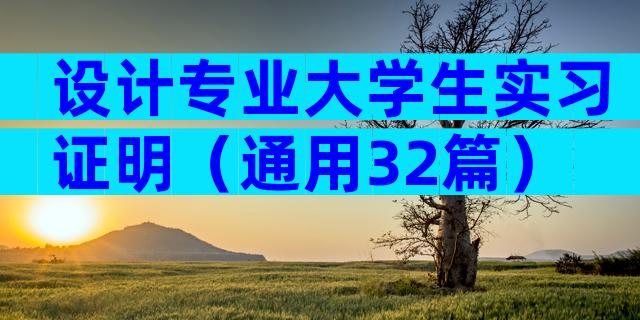 设计专业大学生实习证明（通用32篇）